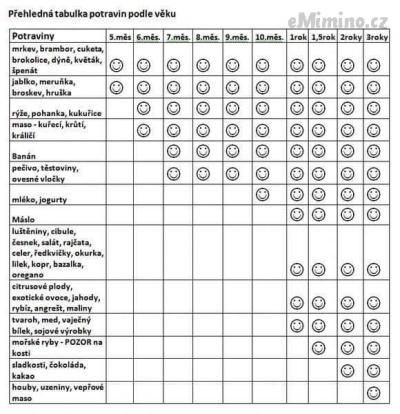 Přehledná tabulka potravin podle věku

eMimino.cz

| Potraviny | 5.měs | 6.měs. | 7.měs. | 8.měs. | 9.měs. | 10.měs. | 1rok | 1,5rok | 2roky | 3roky |
|---|---|---|---|---|---|---|---|---|---|---|
| mrkev, brambor, cuketa, brokolice, dýně, květák, špenát | ☺ | ☺ | ☺ | ☺ | ☺ | ☺ | ☺ | ☺ | ☺ | ☺ |
| jablko, meruňka, broskev, hruška | ☺ | ☺ | ☺ | ☺ | ☺ | ☺ | ☺ | ☺ | ☺ | ☺ |
| rýže, pohanka, kukuřice | | ☺ | ☺ | ☺ | ☺ | ☺ | ☺ | ☺ | ☺ | ☺ |
| maso - kuřecí, krůtí, králičí | | ☺ | ☺ | ☺ | ☺ | ☺ | ☺ | ☺ | ☺ | ☺ |
| Banán | | | ☺ | ☺ | ☺ | ☺ | ☺ | ☺ | ☺ | ☺ |
| pečivo, těstoviny, ovesné vločky | | | ☺ | ☺ | ☺ | ☺ | ☺ | ☺ | ☺ | ☺ |
| mléko, jogurty | | | | | | ☺ | ☺ | ☺ | ☺ | ☺ |
| Máslo | | | | | | | ☺ | ☺ | ☺ | ☺ |
| luštěniny, cibule, česnek, salát, rajčata, celer, ředkvičky, okurka, lilek, kopr, bazalka, oregano | | | | | | | ☺ | ☺ | ☺ | ☺ |
| citrusové plody, exotické ovoce, jahody, rybíz, angrešt, maliny | | | | | | | ☺ | ☺ | ☺ | ☺ |
| tvaroh, med, vaječný bílek, sojové výrobky | | | | | | | ☺ | ☺ | ☺ | ☺ |
| mořské ryby - POZOR na kosti | | | | | | | | ☺ | ☺ | ☺ |
| sladkosti, čokoláda, kakao | | | | | | | | | ☺ | ☺ |
| houby, uzeniny, vepřové maso | | | | | | | | | | ☺ |